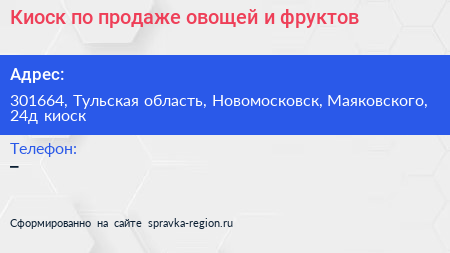 Киоск по продаже овощей и фруктов

Адрес:

301664, Тульская область, Новомосковск, Маяковского, 24д киоск

Телефон:

–

Сформированно на сайте spravka-region.ru